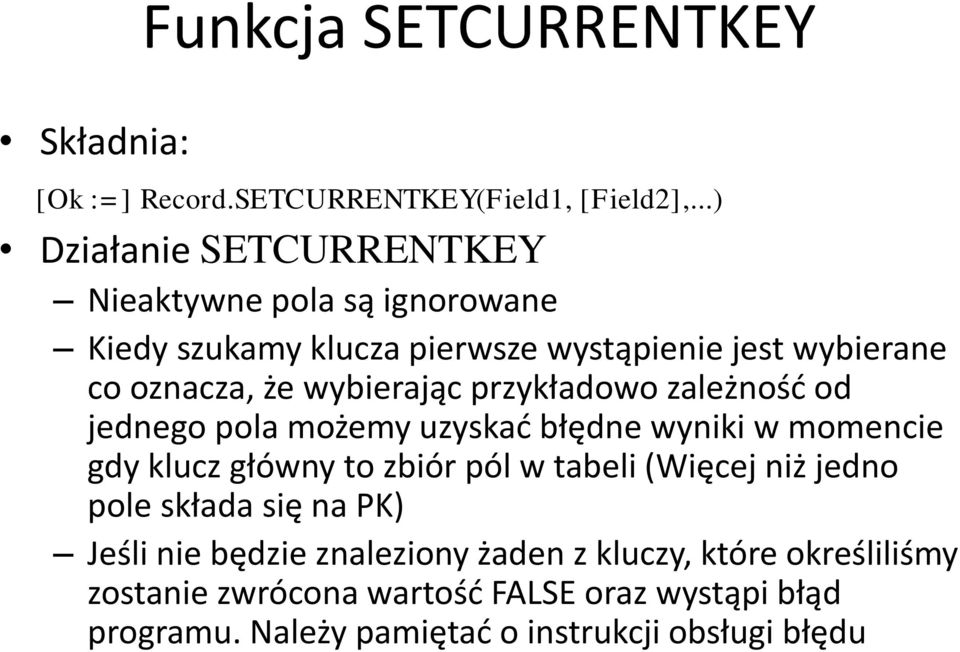 Funkcja SETCURRENTKEY

• Składnia:

[Ok :=] Record.SETCURRENTKEY(Field1, [Field2],...)

• Działanie SETCURRENTKEY

– Nieaktywne pola są ignorowane

– Kiedy szukamy klucza pierwsze wystąpienie jest wybierane co oznacza, że wybierając przykładowo zależność od jednego pola możemy uzyskać błędne wyniki w momencie gdy klucz główny to zbiór pól w tabeli (Więcej niż jedno pole składa się na PK)

– Jeśli nie będzie znaleziony żaden z kluczy, które określiliśmy zostanie zwrócona wartość FALSE oraz wystąpi błąd programu. Należy pamiętać o instrukcji obsługi błędu